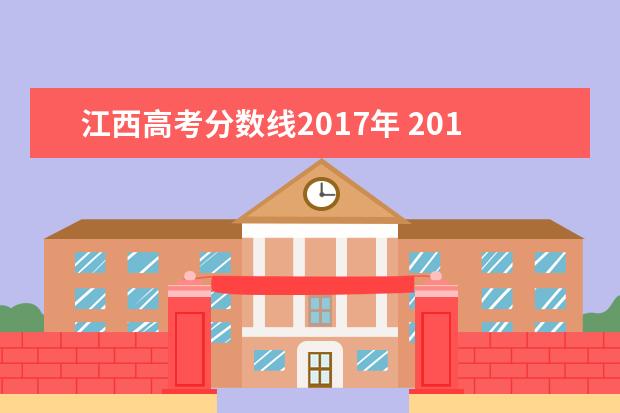 江西高考分数线2017年 201